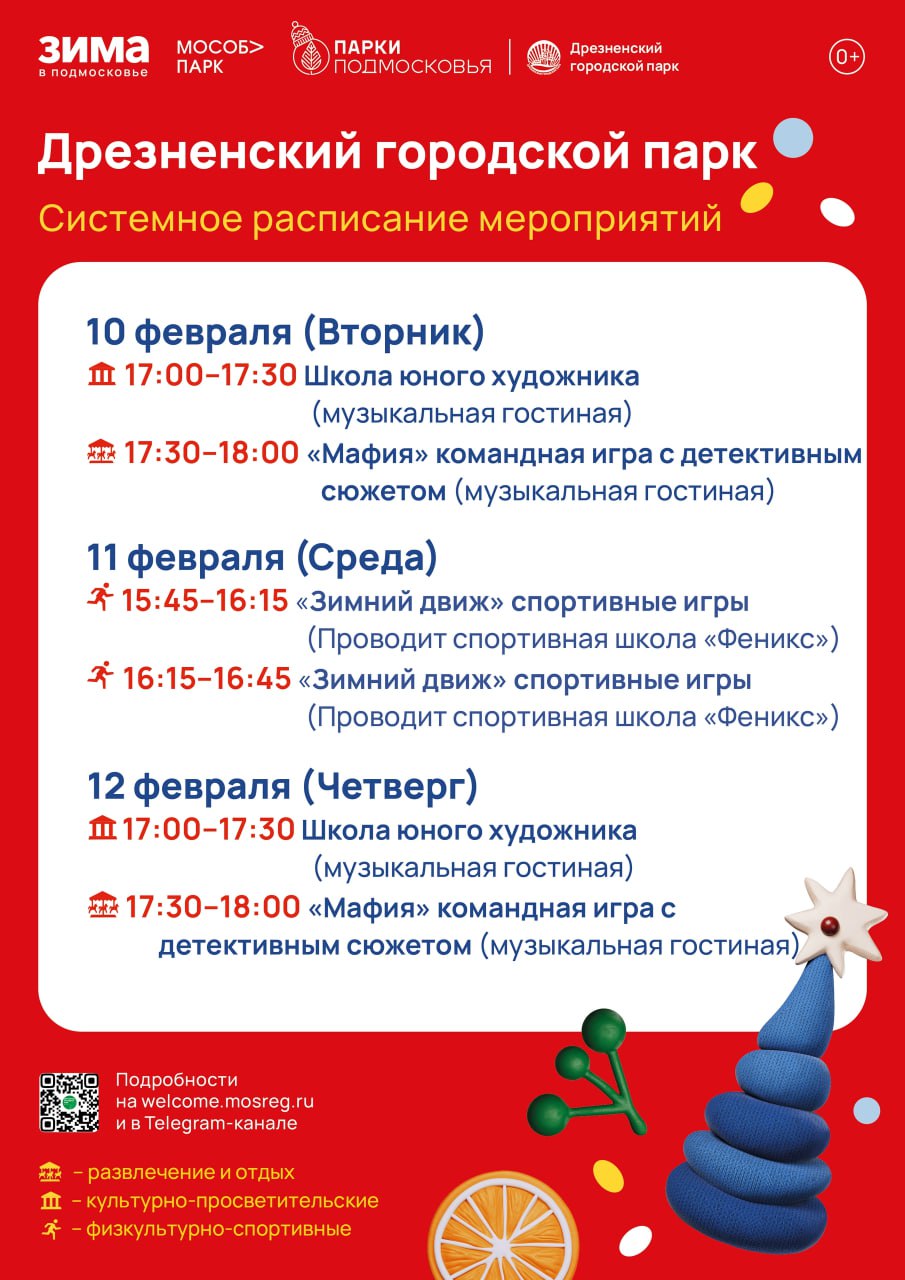 ЗИМА в подмосковье МОСОБ> ПАРК ПАРКИ ПОДМОСКОВЬЯ Дрезненский городской парк 0+

Дрезненский городской парк
Системное расписание мероприятий

10 февраля (Вторник)
17:00–17:30 Школа юного художника (музыкальная гостиная)
17:30–18:00 «Мафия» командная игра с детективным сюжетом (музыкальная гостиная)

11 февраля (Среда)
15:45–16:15 «Зимний движ» спортивные игры (Проводит спортивная школа «Феникс»)
16:15–16:45 «Зимний движ» спортивные игры (Проводит спортивная школа «Феникс»)

12 февраля (Четверг)
17:00–17:30 Школа юного художника (музыкальная гостиная)
17:30–18:00 «Мафия» командная игра с детективным сюжетом (музыкальная гостиная)

Подробности на welcome.mosreg.ru и в Telegram-канале

– развлечение и отдых
– культурно-просветительские
– физкультурно-спортивные